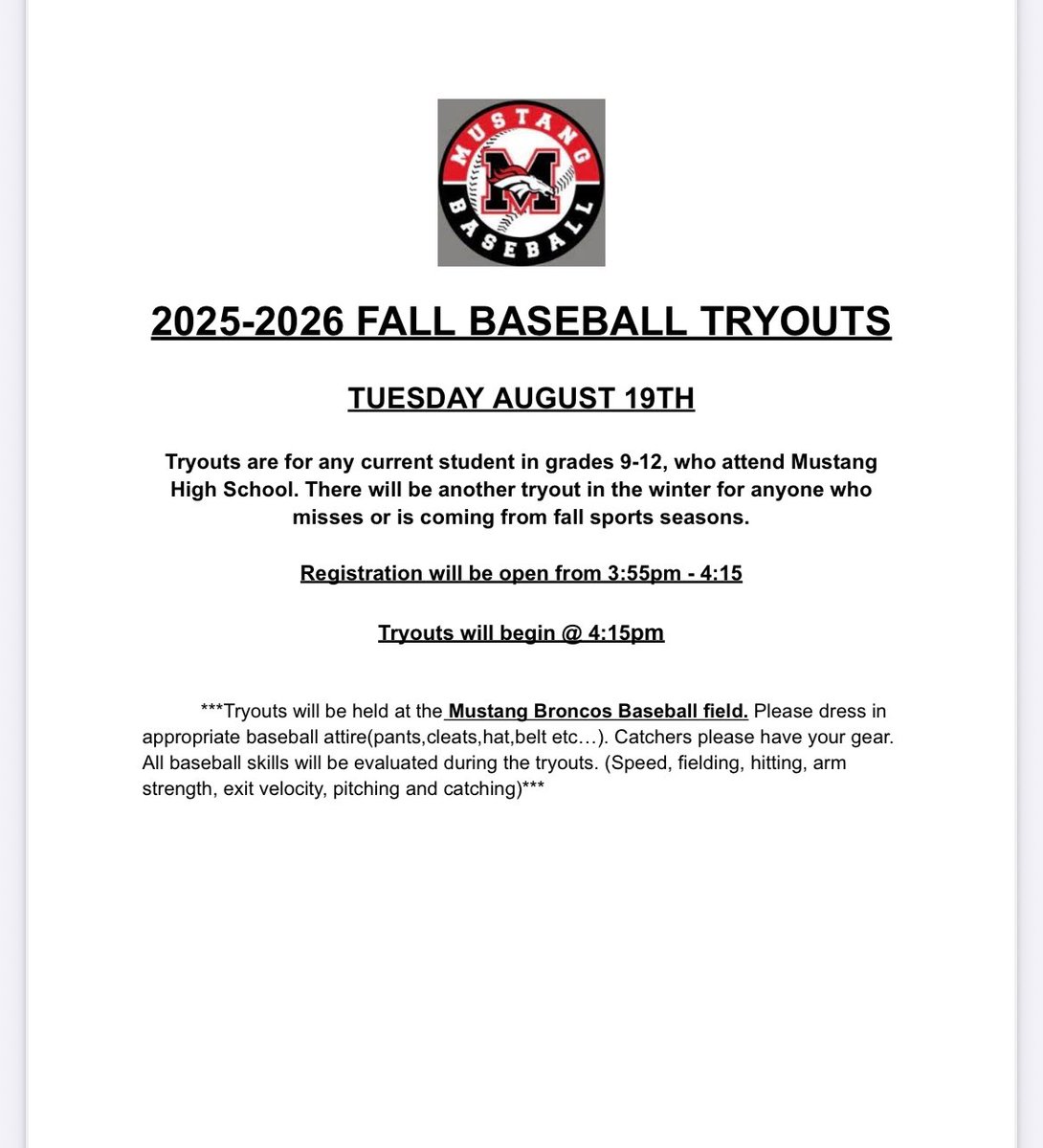 MUSTANG
M
BASEBALL

2025-2026 FALL BASEBALL TRYOUTS

TUESDAY AUGUST 19TH

Tryouts are for any current student in grades 9-12, who attend Mustang High School. There will be another tryout in the winter for anyone who misses or is coming from fall sports seasons.

Registration will be open from 3:55pm - 4:15

Tryouts will begin @ 4:15pm

***Tryouts will be held at the Mustang Broncos Baseball field. Please dress in appropriate baseball attire(pants,cleats,hat,belt etc…). Catchers please have your gear. All baseball skills will be evaluated during the tryouts. (Speed, fielding, hitting, arm strength, exit velocity, pitching and catching)***